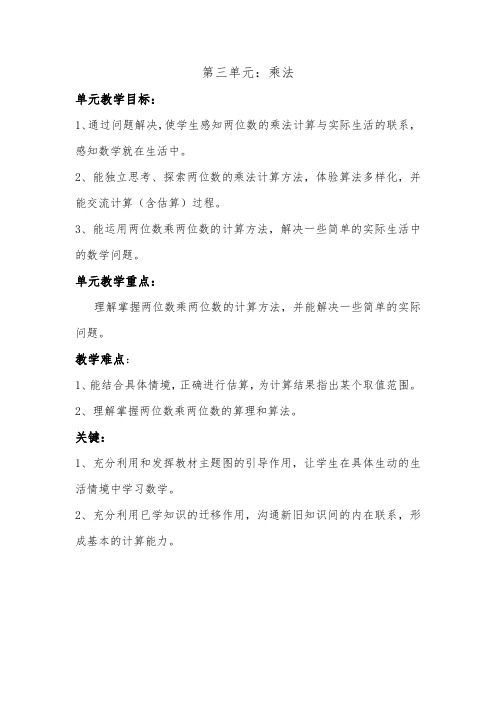 第三单元：乘法

单元教学目标：

1、通过问题解决，使学生感知两位数的乘法计算与实际生活的联系，感知数学就在生活中。

2、能独立思考、探索两位数的乘法计算方法，体验算法多样化，并能交流计算（含估算）过程。

3、能运用两位数乘两位数的计算方法，解决一些简单的实际生活中的数学问题。

单元教学重点：

理解掌握两位数乘两位数的计算方法，并能解决一些简单的实际问题。

教学难点：

1、能结合具体情境，正确进行估算，为计算结果指出某个取值范围。

2、理解掌握两位数乘两位数的算理和算法。

关键：

1、充分利用和发挥教材主题图的引导作用，让学生在具体生动的生活情境中学习数学。

2、充分利用已学知识的迁移作用，沟通新旧知识间的内在联系，形成基本的计算能力。